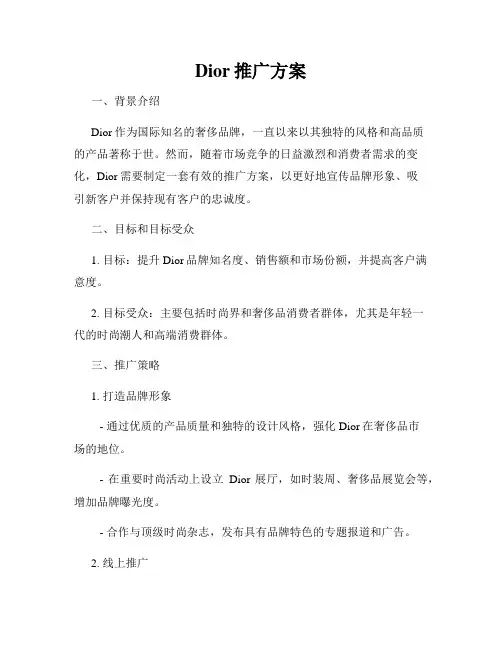 Dior 推广方案

一、背景介绍

Dior 作为国际知名的奢侈品牌，一直以来以其独特的风格和高品质的产品著称于世。然而，随着市场竞争的日益激烈和消费者需求的变化，Dior 需要制定一套有效的推广方案，以更好地宣传品牌形象、吸引新客户并保持现有客户的忠诚度。

二、目标和目标受众

1. 目标：提升 Dior 品牌知名度、销售额和市场份额，并提高客户满意度。

2. 目标受众：主要包括时尚界和奢侈品消费者群体，尤其是年轻一代的时尚潮人和高端消费群体。

三、推广策略

1. 打造品牌形象

- 通过优质的产品质量和独特的设计风格，强化 Dior 在奢侈品市场的地位。

- 在重要时尚活动上设立 Dior 展厅，如时装周、奢侈品展览会等，增加品牌曝光度。

- 合作与顶级时尚杂志，发布具有品牌特色的专题报道和广告。

2. 线上推广